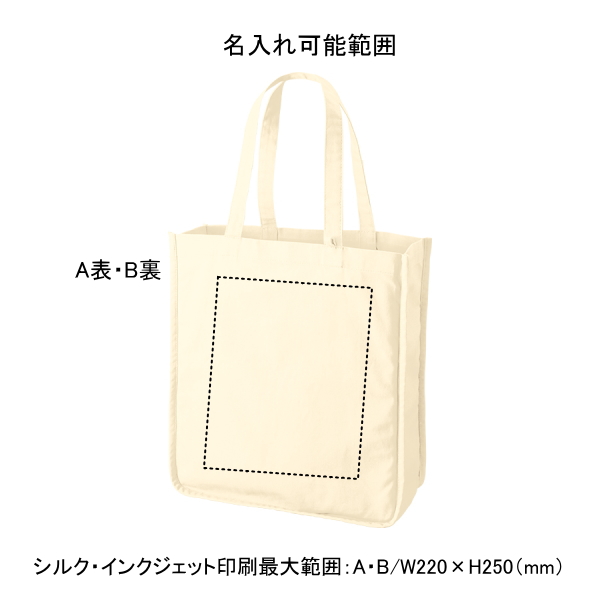 名入れ可能範囲

A表・B裏

シルク・インクジェット印刷最大範囲：A・B/W220×H250（mm）